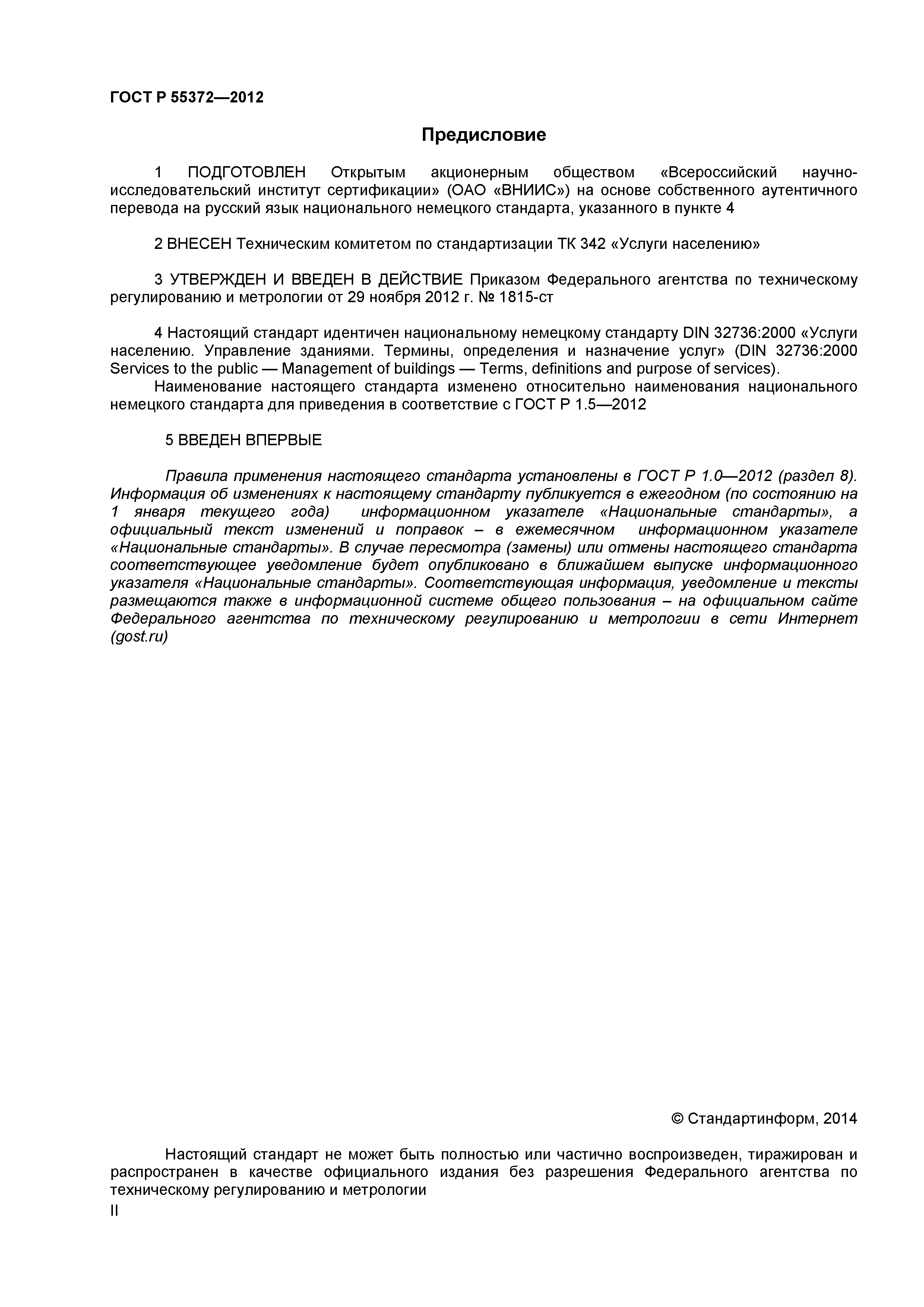 ГОСТ Р 55372—2012

Предисловие

1 ПОДГОТОВЛЕН Открытым акционерным обществом «Всероссийский научно-исследовательский институт сертификации» (ОАО «ВНИИС») на основе собственного аутентичного перевода на русский язык национального немецкого стандарта, указанного в пункте 4

2 ВНЕСЕН Техническим комитетом по стандартизации ТК 342 «Услуги населению»

3 УТВЕРЖДЕН И ВВЕДЕН В ДЕЙСТВИЕ Приказом Федерального агентства по техническому регулированию и метрологии от 29 ноября 2012 г. № 1815-ст

4 Настоящий стандарт идентичен национальному немецкому стандарту DIN 32736:2000 «Услуги населению. Управление зданиями. Термины, определения и назначение услуг» (DIN 32736:2000 Services to the public — Management of buildings — Terms, definitions and purpose of services).
Наименование настоящего стандарта изменено относительно наименования национального немецкого стандарта для приведения в соответствие с ГОСТ Р 1.5—2012

5 ВВЕДЕН ВПЕРВЫЕ

Правила применения настоящего стандарта установлены в ГОСТ Р 1.0—2012 (раздел 8). Информация об изменениях к настоящему стандарту публикуется в ежегодном (по состоянию на 1 января текущего года) информационном указателе «Национальные стандарты», а официальный текст изменений и поправок – в ежемесячном информационном указателе «Национальные стандарты». В случае пересмотра (замены) или отмены настоящего стандарта соответствующее уведомление будет опубликовано в ближайшем выпуске информационного указателя «Национальные стандарты». Соответствующая информация, уведомление и тексты размещаются также в информационной системе общего пользования – на официальном сайте Федерального агентства по техническому регулированию и метрологии в сети Интернет (gost.ru)

© Стандартинформ, 2014

Настоящий стандарт не может быть полностью или частично воспроизведен, тиражирован и распространен в качестве официального издания без разрешения Федерального агентства по техническому регулированию и метрологии

II